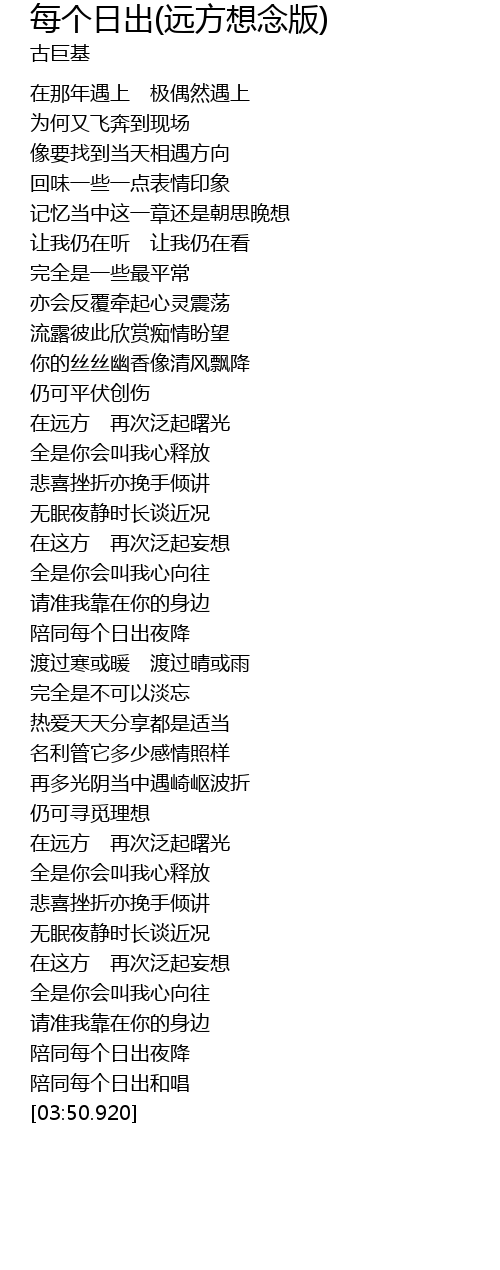 每个日出(远方想念版)
古巨基

在那年遇上 极偶然遇上
为何又飞奔到现场
像要找到当天相遇方向
回味一些一点表情印象
记忆当中这一章还是朝思晚想
让我仍在听 让我仍在看
完全是一些最平常
亦会反覆牵起心灵震荡
流露彼此欣赏痴情盼望
你的丝丝幽香像清风飘降
仍可平伏创伤
在远方 再次泛起曙光
全是你会叫我心释放
悲喜挫折亦挽手倾讲
无眠夜静时长谈近况
在这方 再次泛起妄想
全是你会叫我心向往
请准我靠在你的身边
陪同每个日出夜降
渡过寒或暖 渡过晴或雨
完全是不可以淡忘
热爱天天分享都是适当
名利管它多少感情照样
再多光阴当中遇崎岖波折
仍可寻觅理想
在远方 再次泛起曙光
全是你会叫我心释放
悲喜挫折亦挽手倾讲
无眠夜静时长谈近况
在这方 再次泛起妄想
全是你会叫我心向往
请准我靠在你的身边
陪同每个日出夜降
陪同每个日出和唱
[03:50.920]